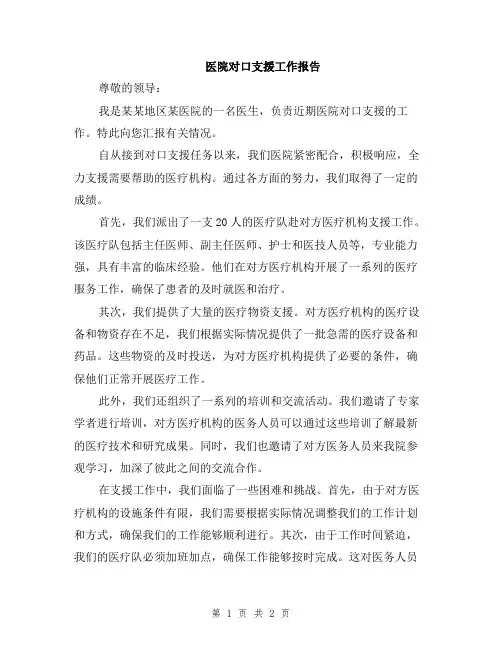 医院对口支援工作报告

尊敬的领导：

我是某某地区某医院的一名医生，负责近期医院对口支援的工作。特此向您汇报有关情况。

自从接到对口支援任务以来，我们医院紧密配合，积极响应，全力支援需要帮助的医疗机构。通过各方面的努力，我们取得了一定的成绩。

首先，我们派出了一支20人的医疗队赴对方医疗机构支援工作。该医疗队包括主任医师、副主任医师、护士和医技人员等，专业能力强，具有丰富的临床经验。他们在对方医疗机构开展了一系列的医疗服务工作，确保了患者的及时就医和治疗。

其次，我们提供了大量的医疗物资支援。对方医疗机构的医疗设备和物资存在不足，我们根据实际情况提供了一批急需的医疗设备和药品。这些物资的及时投送，为对方医疗机构提供了必要的条件，确保他们正常开展医疗工作。

此外，我们还组织了一系列的培训和交流活动。我们邀请了专家学者进行培训，对方医疗机构的医务人员可以通过这些培训了解最新的医疗技术和研究成果。同时，我们也邀请了对方医务人员来我院参观学习，加深了彼此之间的交流合作。

在支援工作中，我们面临了一些困难和挑战。首先，由于对方医疗机构的设施条件有限，我们需要根据实际情况调整我们的工作计划和方式，确保我们的工作能够顺利进行。其次，由于工作时间紧迫，我们的医疗队必须加班加点，确保工作能够按时完成。这对医务人员

第 1 页 共 2 页